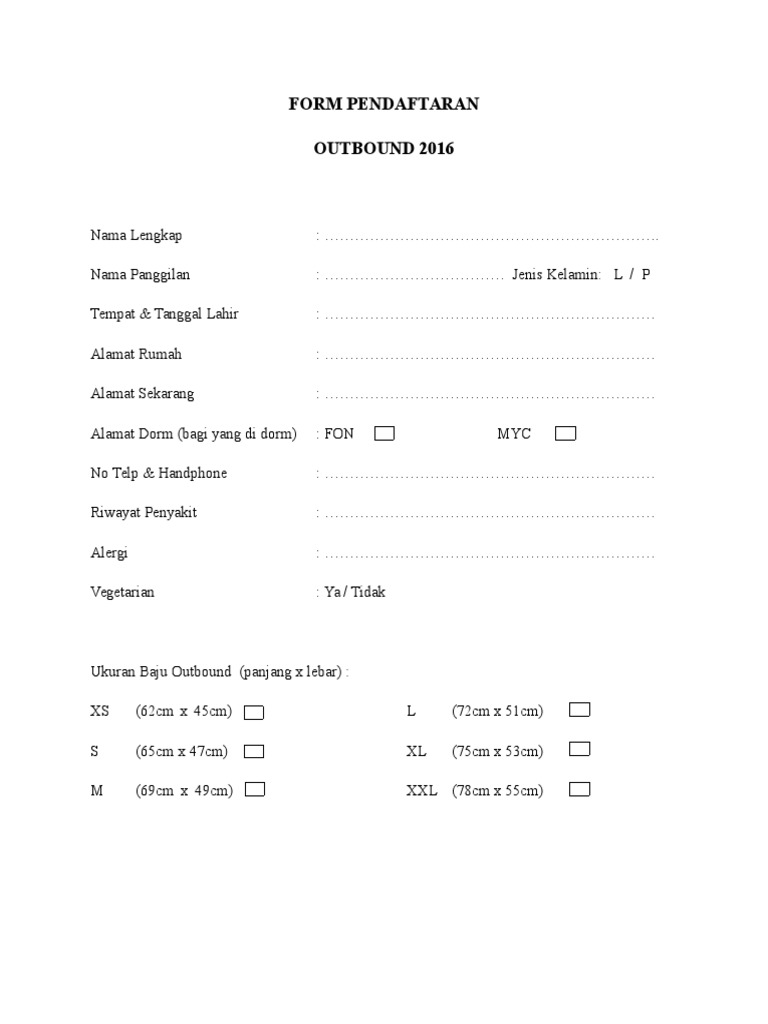 FORM PENDAFTARAN

OUTBOUND 2016

Nama Lengkap : ____

Nama Panggilan : ____ Jenis Kelamin: L / P

Tempat & Tanggal Lahir : ____

Alamat Rumah : ____

Alamat Sekarang : ____

Alamat Dorm (bagi yang di dorm) : FON ☐ MYC ☐

No Telp & Handphone : ____

Riwayat Penyakit : ____

Alergi : ____

Vegetarian : Ya / Tidak

Ukuran Baju Outbound (panjang x lebar) :

XS (62cm x 45cm) ☐
S (65cm x 47cm) ☐
M (69cm x 49cm) ☐

L (72cm x 51cm) ☐
XL (75cm x 53cm) ☐
XXL (78cm x 55cm) ☐